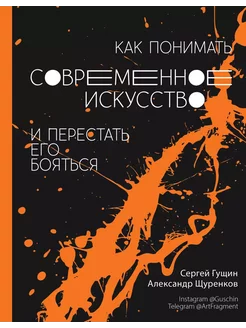 КАК ПОНИМАТЬ
СОВРЕМЕННОЕ
ИСКУССТВО

И ПЕРЕСТАТЬ
ЕГО
БОЯТЬСЯ

Сергей Гущин
Александр Щуренков

Instagram @Guschin
Telegram @ArtFragment